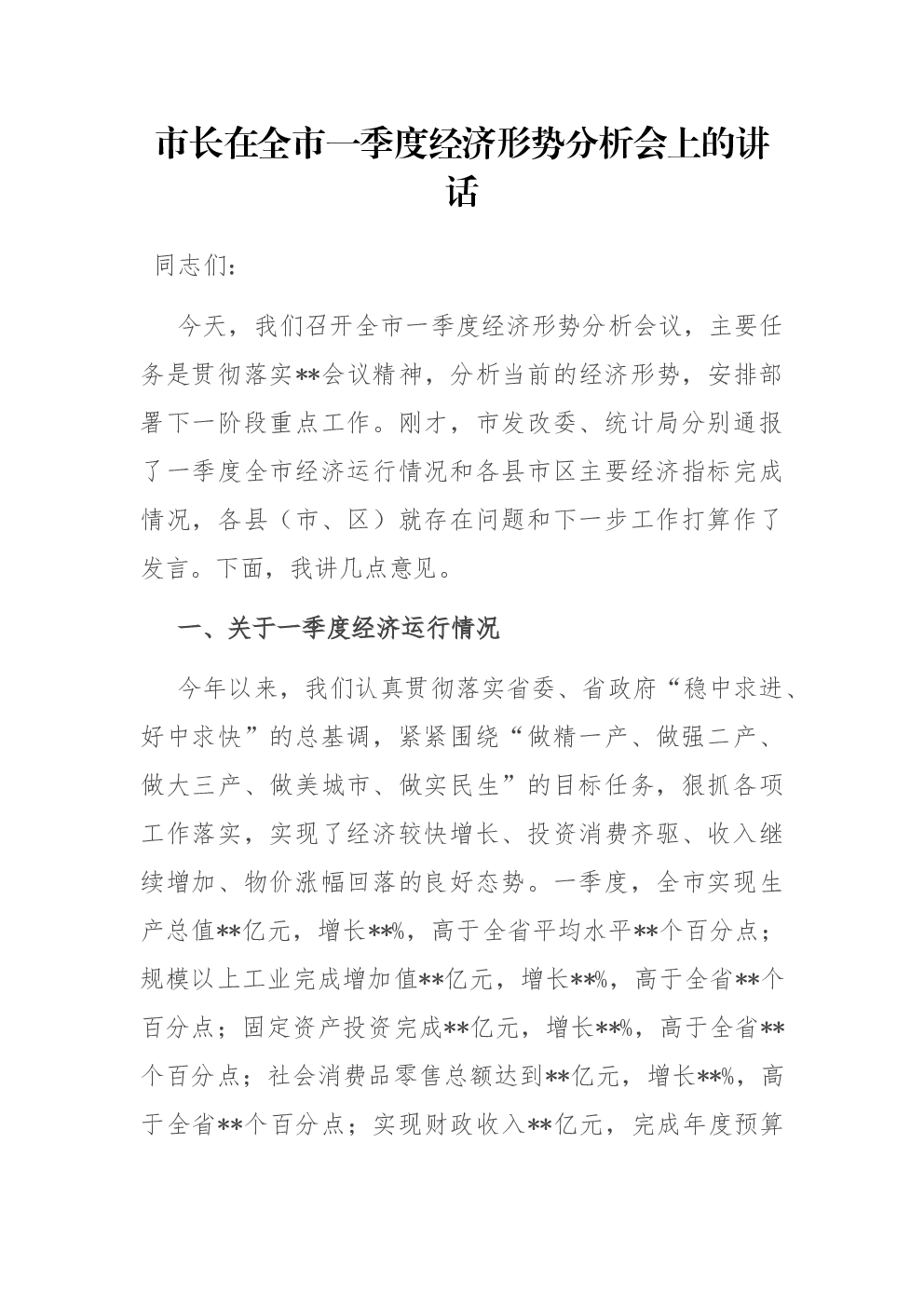 市长在全市一季度经济形势分析会上的讲话

同志们：

今天，我们召开全市一季度经济形势分析会议，主要任务是贯彻落实**会议精神，分析当前的经济形势，安排部署下一阶段重点工作。刚才，市发改委、统计局分别通报了一季度全市经济运行情况和各县市区主要经济指标完成情况，各县（市、区）就存在问题和下一步工作打算作了发言。下面，我讲几点意见。

一、关于一季度经济运行情况

今年以来，我们认真贯彻落实省委、省政府“稳中求进、好中求快”的总基调，紧紧围绕“做精一产、做强二产、做大三产、做美城市、做实民生”的目标任务，狠抓各项工作落实，实现了经济较快增长、投资消费齐驱、收入继续增加、物价涨幅回落的良好态势。一季度，全市实现生产总值**亿元，增长**%，高于全省平均水平**个百分点；规模以上工业完成增加值**亿元，增长**%，高于全省**个百分点；固定资产投资完成**亿元，增长**%，高于全省**个百分点；社会消费品零售总额达到**亿元，增长**%，高于全省**个百分点；实现财政收入**亿元，完成年度预算